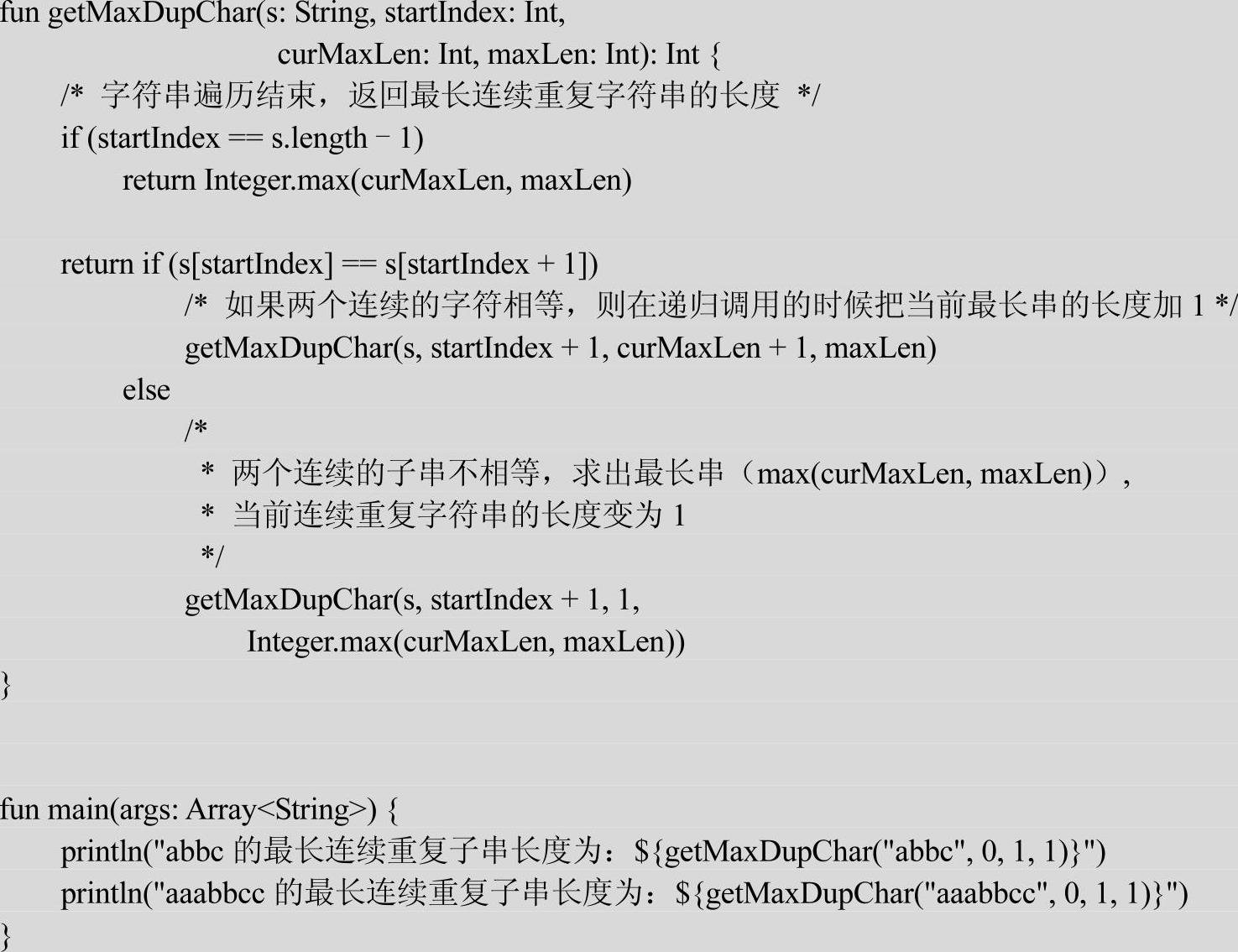 fun getMaxDupChar(s: String, startIndex: Int,
                    curMaxLen: Int, maxLen: Int): Int {
    /* 字符串遍历结束，返回最长连续重复字符串的长度 */
    if (startIndex == s.length - 1)
        return Integer.max(curMaxLen, maxLen)

    return if (s[startIndex] == s[startIndex + 1])
            /* 如果两个连续的字符相等，则在递归调用的时候把当前最长串的长度加 1 */
            getMaxDupChar(s, startIndex + 1, curMaxLen + 1, maxLen)
        else
            /*
             * 两个连续的子串不相等，求出最长串（max(curMaxLen, maxLen)），
             * 当前连续重复字符串的长度变为 1
             */
            getMaxDupChar(s, startIndex + 1, 1,
                Integer.max(curMaxLen, maxLen))
}

fun main(args: Array<String>) {
    println("abbc 的最长连续重复子串长度为：${getMaxDupChar("abbc", 0, 1, 1)}")
    println("aaabbcc 的最长连续重复子串长度为：${getMaxDupChar("aaabbcc", 0, 1, 1)}")
}